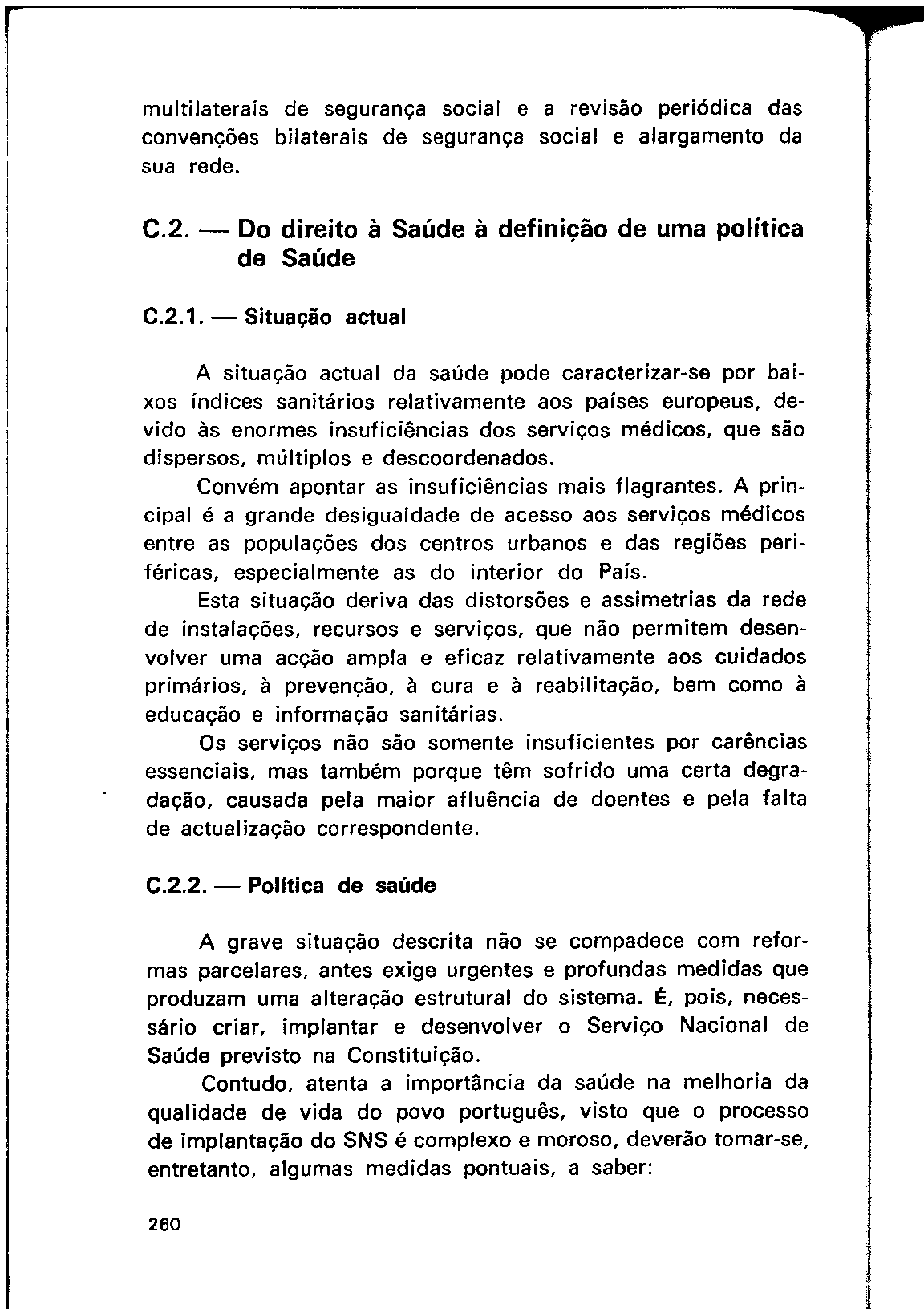 multilaterais de segurança social e a revisão periódica das convenções bilaterais de segurança social e alargamento da sua rede.

C.2. — Do direito à Saúde à definição de uma política de Saúde

C.2.1. — Situação actual

A situação actual da saúde pode caracterizar-se por baixos índices sanitários relativamente aos países europeus, devido às enormes insuficiências dos serviços médicos, que são dispersos, múltiplos e descoordenados.

Convém apontar as insuficiências mais flagrantes. A principal é a grande desigualdade de acesso aos serviços médicos entre as populações dos centros urbanos e das regiões periféricas, especialmente as do interior do País.

Esta situação deriva das distorsões e assimetrias da rede de instalações, recursos e serviços, que não permitem desenvolver uma acção ampla e eficaz relativamente aos cuidados primários, à prevenção, à cura e à reabilitação, bem como à educação e informação sanitárias.

Os serviços não são somente insuficientes por carências essenciais, mas também porque têm sofrido uma certa degradação, causada pela maior afluência de doentes e pela falta de actualização correspondente.

C.2.2. — Política de saúde

A grave situação descrita não se compadece com reformas parcelares, antes exige urgentes e profundas medidas que produzam uma alteração estrutural do sistema. É, pois, necessário criar, implantar e desenvolver o Serviço Nacional de Saúde previsto na Constituição.

Contudo, atenta a importância da saúde na melhoria da qualidade de vida do povo português, visto que o processo de implantação do SNS é complexo e moroso, deverão tomar-se, entretanto, algumas medidas pontuais, a saber:

260